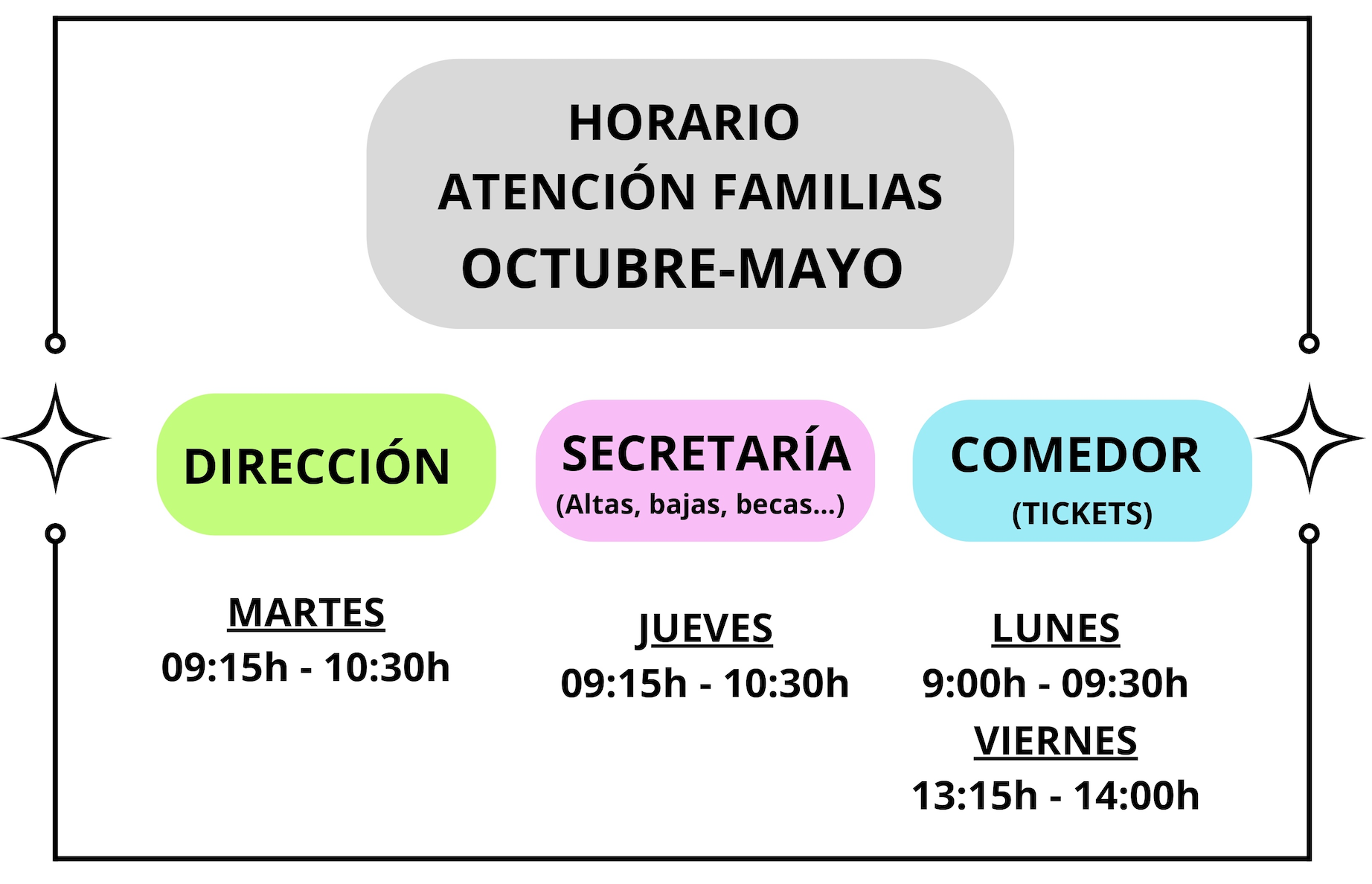 HORARIO
ATENCIÓN FAMILIAS
OCTUBRE-MAYO

DIRECCIÓN

MARTES
09:15h - 10:30h

SECRETARÍA
(Altas, bajas, becas...)

JUEVES
09:15h - 10:30h

COMEDOR
(TICKETS)

LUNES
9:00h - 09:30h
VIERNES
13:15h - 14:00h